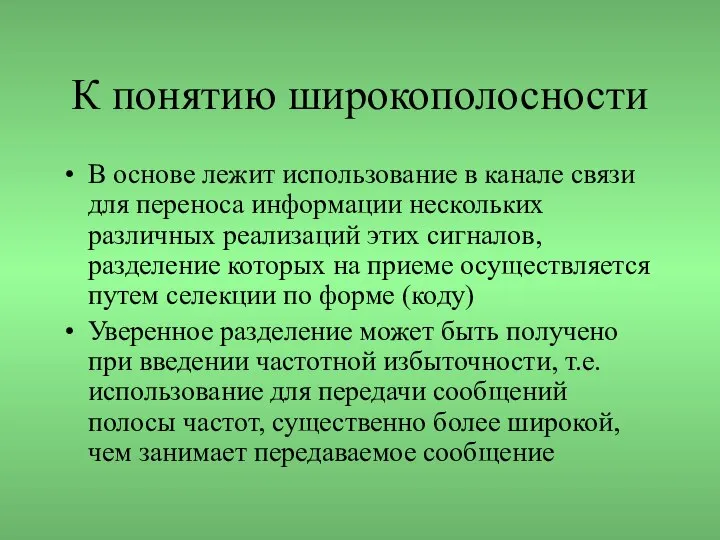 К понятию широкополосности

• В основе лежит использование в канале связи для переноса информации нескольких различных реализаций этих сигналов, разделение которых на приеме осуществляется путем селекции по форме (коду)

• Уверенное разделение может быть получено при введении частотной избыточности, т.е. использование для передачи сообщений полосы частот, существенно более широкой, чем занимает передаваемое сообщение